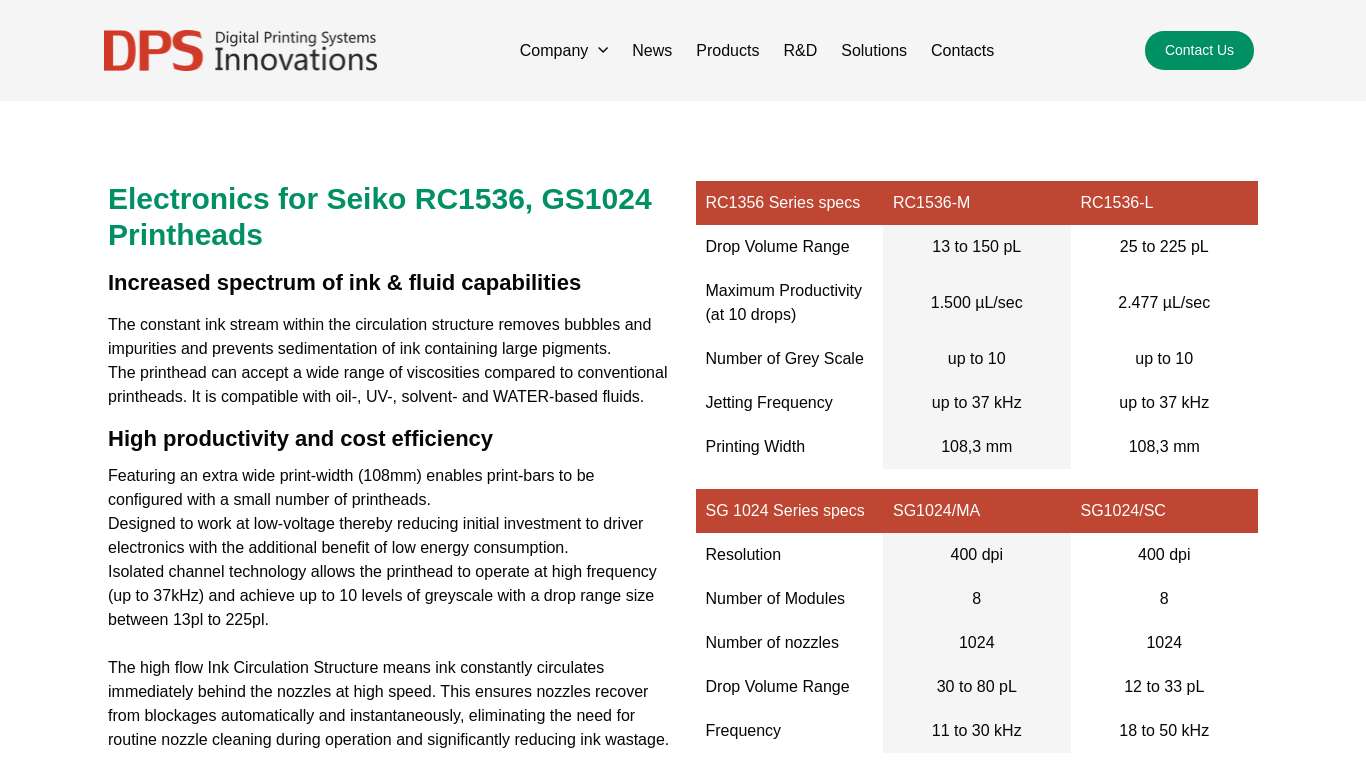 DPS Digital Printing Systems Innovations

Company News Products R&D Solutions Contacts

Contact Us

Electronics for Seiko RC1536, GS1024 Printheads

Increased spectrum of ink & fluid capabilities

The constant ink stream within the circulation structure removes bubbles and impurities and prevents sedimentation of ink containing large pigments.
The printhead can accept a wide range of viscosities compared to conventional printheads. It is compatible with oil-, UV-, solvent- and WATER-based fluids.

High productivity and cost efficiency

Featuring an extra wide print-width (108mm) enables print-bars to be configured with a small number of printheads.
Designed to work at low-voltage thereby reducing initial investment to driver electronics with the additional benefit of low energy consumption.
Isolated channel technology allows the printhead to operate at high frequency (up to 37kHz) and achieve up to 10 levels of greyscale with a drop range size between 13pl to 225pl.

The high flow Ink Circulation Structure means ink constantly circulates immediately behind the nozzles at high speed. This ensures nozzles recover from blockages automatically and instantaneously, eliminating the need for routine nozzle cleaning during operation and significantly reducing ink wastage.

| RC1356 Series specs | RC1536-M | RC1536-L |
|---|---|---|
| Drop Volume Range | 13 to 150 pL | 25 to 225 pL |
| Maximum Productivity (at 10 drops) | 1.500 µL/sec | 2.477 µL/sec |
| Number of Grey Scale | up to 10 | up to 10 |
| Jetting Frequency | up to 37 kHz | up to 37 kHz |
| Printing Width | 108,3 mm | 108,3 mm |

| SG 1024 Series specs | SG1024/MA | SG1024/SC |
|---|---|---|
| Resolution | 400 dpi | 400 dpi |
| Number of Modules | 8 | 8 |
| Number of nozzles | 1024 | 1024 |
| Drop Volume Range | 30 to 80 pL | 12 to 33 pL |
| Frequency | 11 to 30 kHz | 18 to 50 kHz |